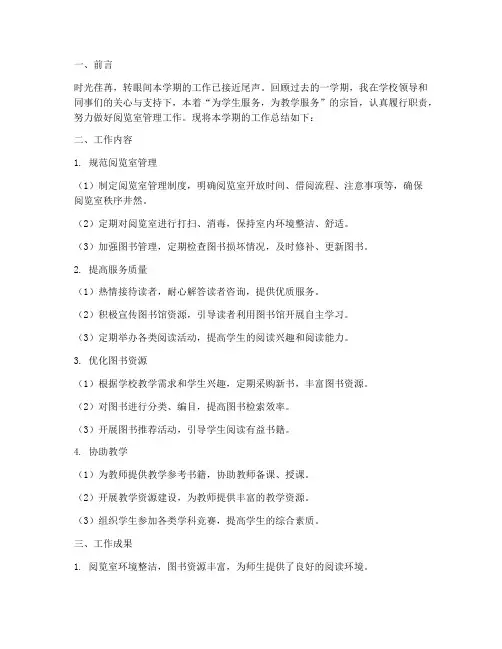 一、前言

时光荏苒，转眼间本学期的工作已接近尾声。回顾过去的一学期，我在学校领导和同事们的关心与支持下，本着“为学生服务，为教学服务”的宗旨，认真履行职责，努力做好阅览室管理工作。现将本学期的工作总结如下：

二、工作内容

1. 规范阅览室管理

（1）制定阅览室管理制度，明确阅览室开放时间、借阅流程、注意事项等，确保阅览室秩序井然。

（2）定期对阅览室进行打扫、消毒，保持室内环境整洁、舒适。

（3）加强图书管理，定期检查图书损坏情况，及时修补、更新图书。

2. 提高服务质量

（1）热情接待读者，耐心解答读者咨询，提供优质服务。

（2）积极宣传图书馆资源，引导读者利用图书馆开展自主学习。

（3）定期举办各类阅读活动，提高学生的阅读兴趣和阅读能力。

3. 优化图书资源

（1）根据学校教学需求和学生兴趣，定期采购新书，丰富图书资源。

（2）对图书进行分类、编目，提高图书检索效率。

（3）开展图书推荐活动，引导学生阅读有益书籍。

4. 协助教学

（1）为教师提供教学参考书籍，协助教师备课、授课。

（2）开展教学资源建设，为教师提供丰富的教学资源。

（3）组织学生参加各类学科竞赛，提高学生的综合素质。

三、工作成果

1. 阅览室环境整洁，图书资源丰富，为师生提供了良好的阅读环境。